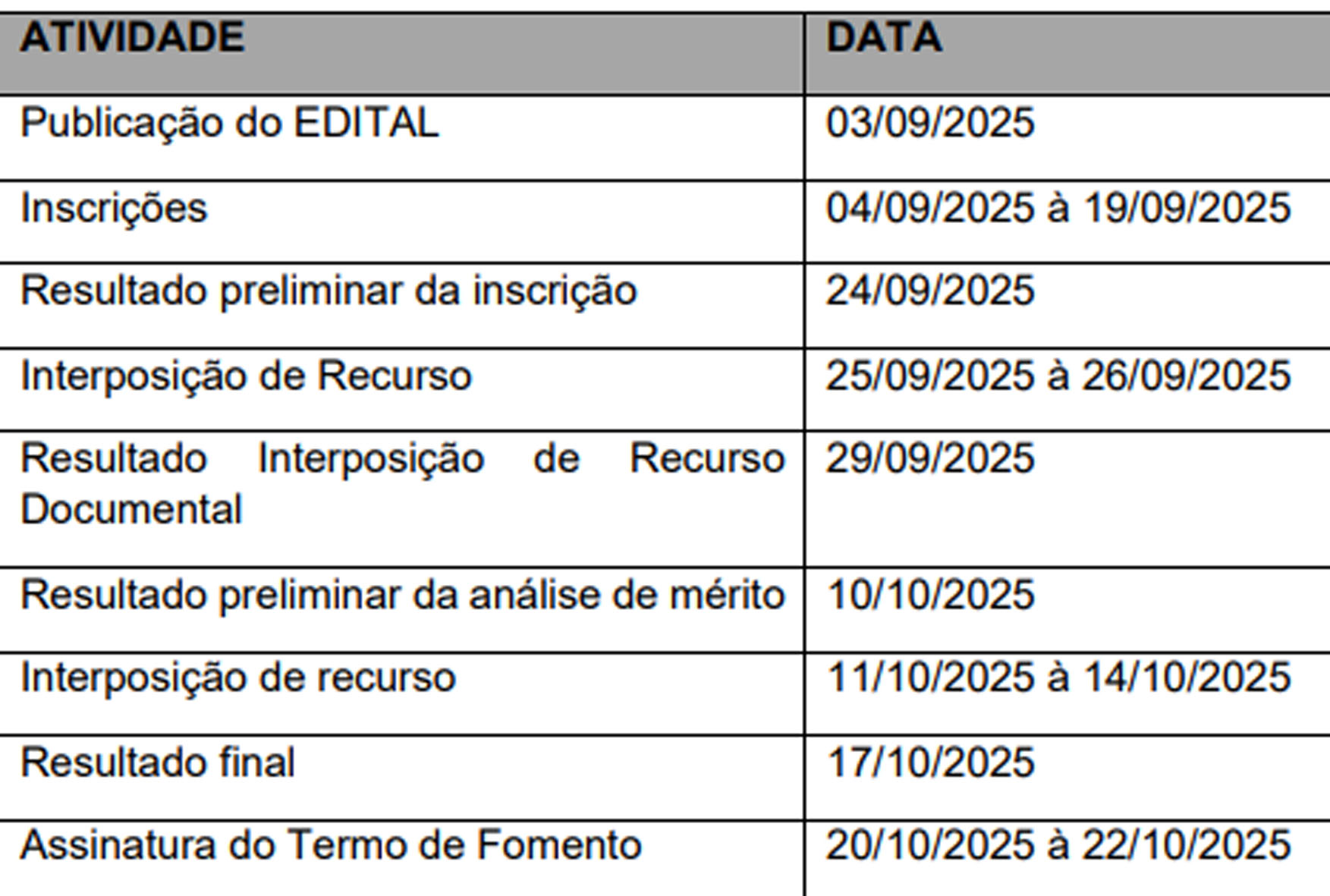 | ATIVIDADE | DATA |
|---|---|
| Publicação do EDITAL | 03/09/2025 |
| Inscrições | 04/09/2025 à 19/09/2025 |
| Resultado preliminar da inscrição | 24/09/2025 |
| Interposição de Recurso | 25/09/2025 à 26/09/2025 |
| Resultado Interposição de Recurso Documental | 29/09/2025 |
| Resultado preliminar da análise de mérito | 10/10/2025 |
| Interposição de recurso | 11/10/2025 à 14/10/2025 |
| Resultado final | 17/10/2025 |
| Assinatura do Termo de Fomento | 20/10/2025 à 22/10/2025 |